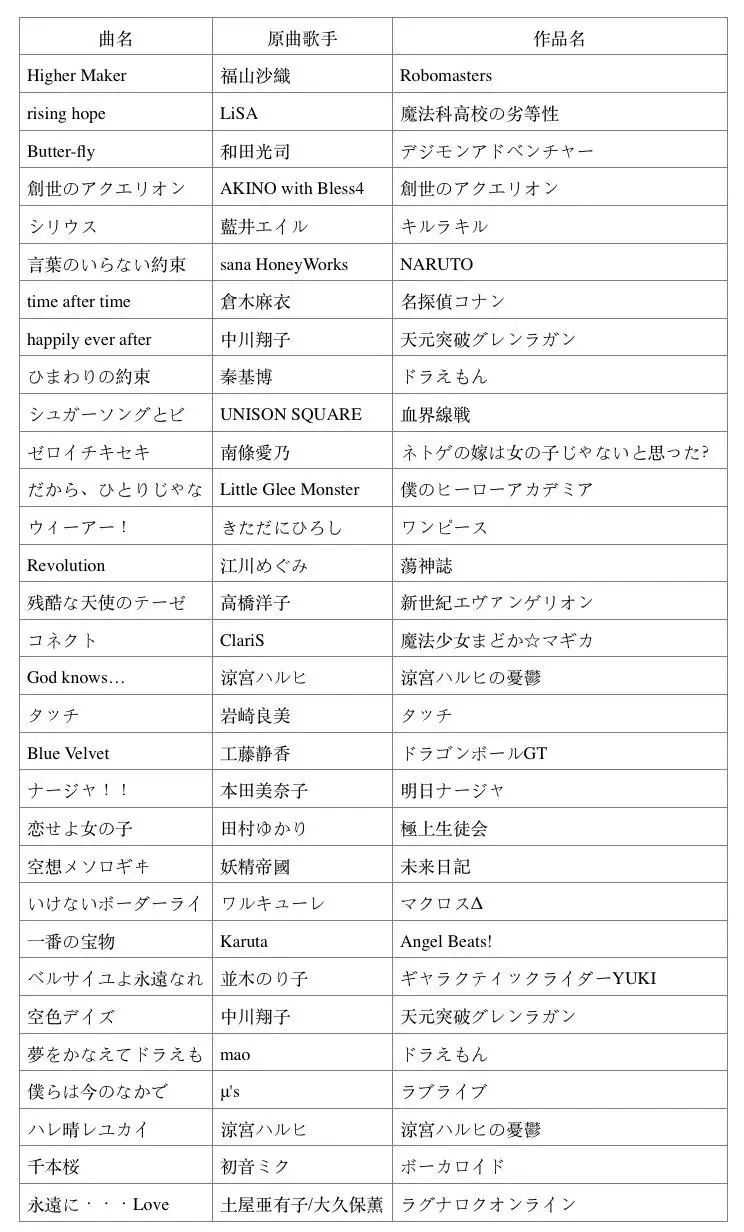 | 曲名 | 原曲歌手 | 作品名 |
|---|---|---|
| Higher Maker | 福山沙織 | Robomasters |
| rising hope | LiSA | 魔法科高校の劣等性 |
| Butter-fly | 和田光司 | デジモンアドベンチャー |
| 創世のアクエリオン | AKINO with Bless4 | 創世のアクエリオン |
| シリウス | 藍井エイル | キルラキル |
| 言葉のいらない約束 | sana HoneyWorks | NARUTO |
| time after time | 倉木麻衣 | 名探偵コナン |
| happily ever after | 中川翔子 | 天元突破グレンラガン |
| ひまわりの約束 | 秦基博 | ドラえもん |
| シュガーソングとビ | UNISON SQUARE | 血界線戦 |
| ゼロイチキセキ | 南條愛乃 | ネトゲの嫁は女の子じゃないと思った? |
| だから、ひとりじゃな | Little Glee Monster | 僕のヒーローアカデミア |
| ウィーアー！ | きただにひろし | ワンピース |
| Revolution | 江川めぐみ | 蕩神誌 |
| 残酷な天使のテーゼ | 高橋洋子 | 新世紀エヴァンゲリオン |
| コネクト | ClariS | 魔法少女まどか☆マギカ |
| God knows… | 涼宮ハルヒ | 涼宮ハルヒの憂鬱 |
| タッチ | 岩崎良美 | タッチ |
| Blue Velvet | 工藤静香 | ドラゴンボールGT |
| ナージャ！！ | 本田美奈子 | 明日ナージャ |
| 恋せよ女の子 | 田村ゆかり | 極上生徒会 |
| 空想メソロギヰ | 妖精帝國 | 未来日記 |
| いけないボーダーライ | ワルキューレ | マクロスΔ |
| 一番の宝物 | Karuta | Angel Beats! |
| ベルサイユよ永遠なれ | 並木のり子 | ギャラクティックライダーYUKI |
| 空色デイズ | 中川翔子 | 天元突破グレンラガン |
| 夢をかなえてドラえも | mao | ドラえもん |
| 僕らは今のなかで | μ's | ラブライブ |
| ハレ晴レユカイ | 涼宮ハルヒ | 涼宮ハルヒの憂鬱 |
| 千本桜 | 初音ミク | ボーカロイド |
| 永遠に・・・Love | 土屋亜有子/大久保薫 | ラグナロクオンライン |